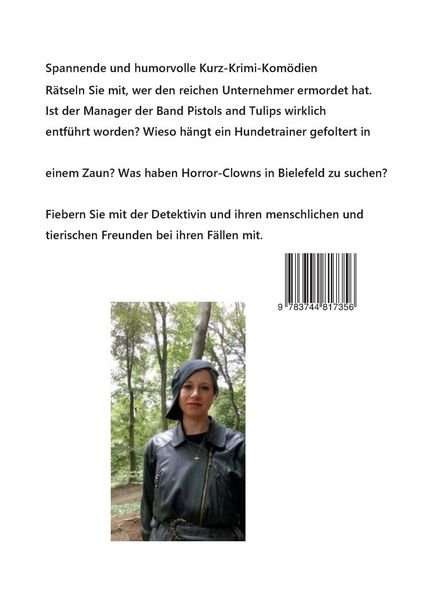 Spannende und humorvolle Kurz-Krimi-Komödien

Rätseln Sie mit, wer den reichen Unternehmer ermordet hat. Ist der Manager der Band Pistols and Tulips wirklich entführt worden? Wieso hängt ein Hundetrainer gefoltert in

einem Zaun? Was haben Horror-Clowns in Bielefeld zu suchen?

Fiebern Sie mit der Detektivin und ihren menschlichen und tierischen Freunden bei ihren Fällen mit.

9 783744 817356